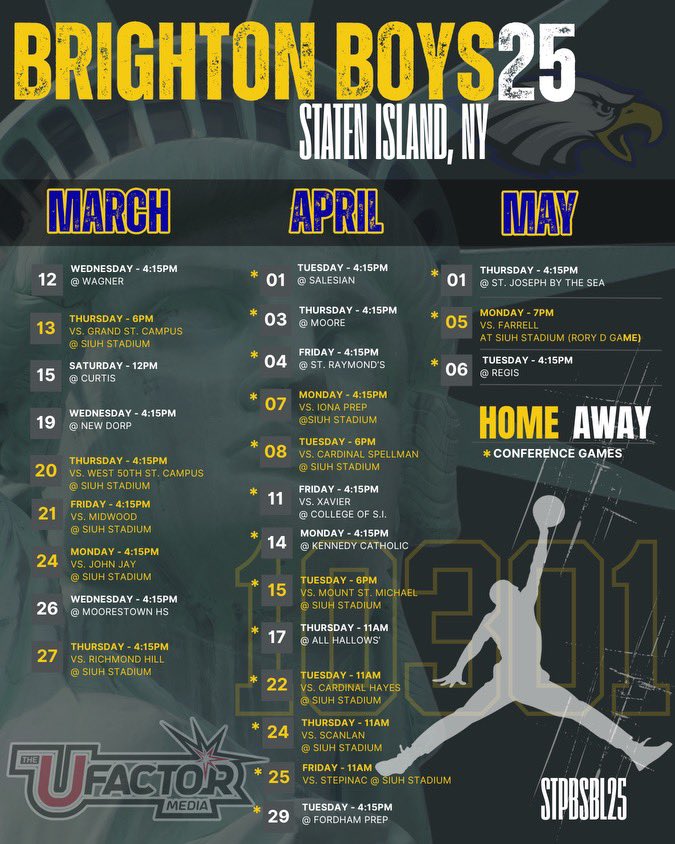 BRIGHTON BOYS25
STATEN ISLAND, NY

MARCH

12 WEDNESDAY - 4:15PM
@ WAGNER

13 THURSDAY - 6PM
VS. GRAND ST. CAMPUS
@ SIUH STADIUM

15 SATURDAY - 12PM
@ CURTIS

19 WEDNESDAY - 4:15PM
@ NEW DORP

20 THURSDAY - 4:15PM
VS. WEST 50TH ST. CAMPUS
@ SIUH STADIUM

21 FRIDAY - 4:15PM
VS. MIDWOOD
@ SIUH STADIUM

24 MONDAY - 4:15PM
VS. JOHN JAY
@ SIUH STADIUM

26 WEDNESDAY - 4:15PM
@ MOORESTOWN HS

27 THURSDAY - 4:15PM
VS. RICHMOND HILL
@ SIUH STADIUM

APRIL

* 01 TUESDAY - 4:15PM
@ SALESIAN

* 03 THURSDAY - 4:15PM
@ MOORE

* 04 FRIDAY - 4:15PM
@ ST. RAYMOND'S

* 07 MONDAY - 4:15PM
VS. IONA PREP
@SIUH STADIUM

* 08 TUESDAY - 6PM
VS. CARDINAL SPELLMAN
@ SIUH STADIUM

* 11 FRIDAY - 4:15PM
VS. XAVIER
@ COLLEGE OF S.I.

* 14 MONDAY - 4:15PM
@ KENNEDY CATHOLIC

* 15 TUESDAY - 6PM
VS. MOUNT ST. MICHAEL
@ SIUH STADIUM

* 17 THURSDAY - 11AM
@ ALL HALLOWS'

* 22 TUESDAY - 11AM
VS. CARDINAL HAYES
@ SIUH STADIUM

* 24 THURSDAY - 11AM
VS. SCANLAN
@ SIUH STADIUM

* 25 FRIDAY - 11AM
VS. STEPINAC @ SIUH STADIUM

* 29 TUESDAY - 4:15PM
@ FORDHAM PREP

MAY

* 01 THURSDAY - 4:15PM
@ ST. JOSEPH BY THE SEA

* 05 MONDAY - 7PM
VS. FARRELL
AT SIUH STADIUM (RORY D GAME)

* 06 TUESDAY - 4:15PM
@ REGIS

HOME AWAY
* CONFERENCE GAMES

10301

THE UFACTOR MEDIA

STPBSBL25